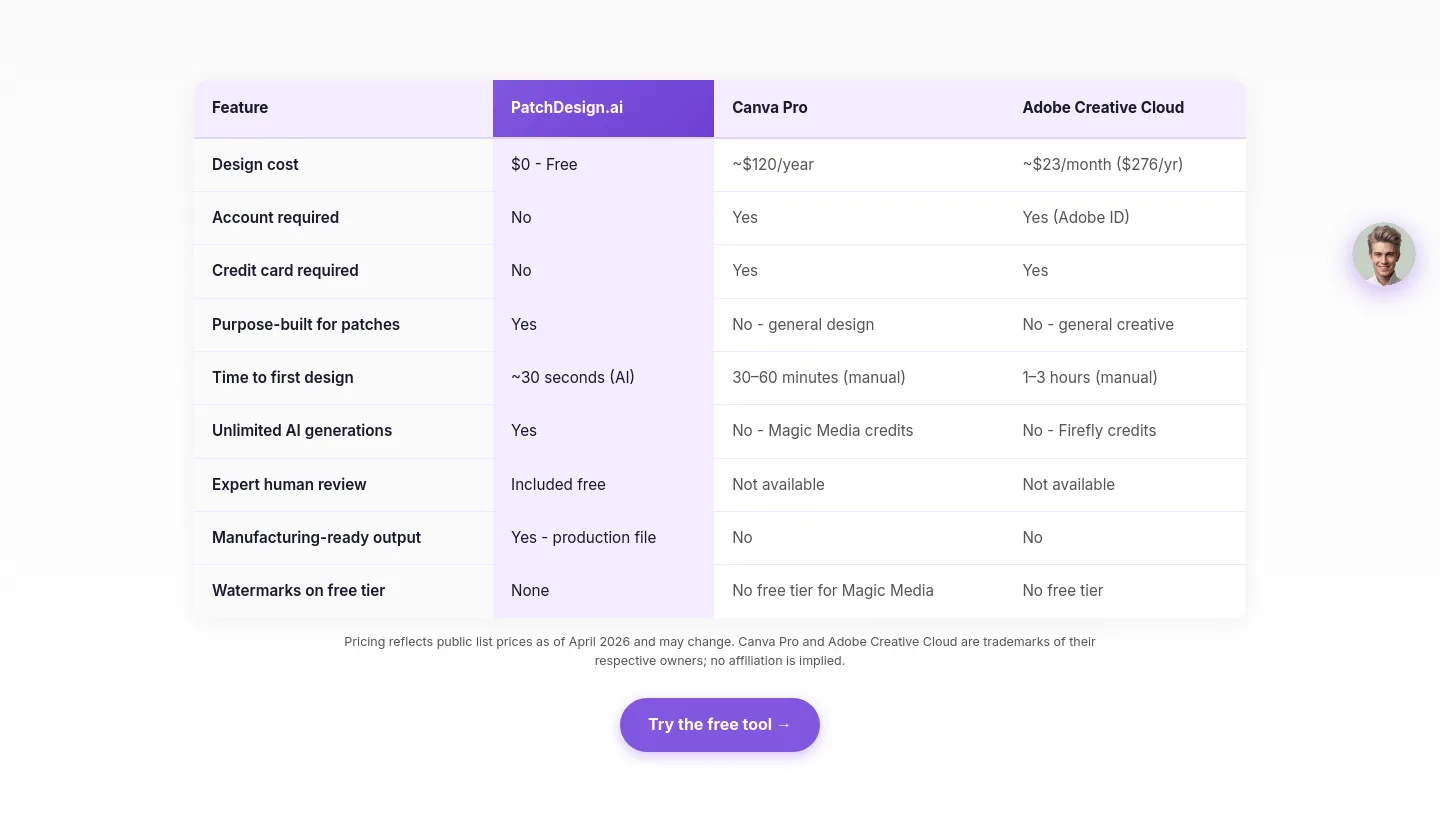 | Feature | PatchDesign.ai | Canva Pro | Adobe Creative Cloud |
|---|---|---|---|
| Design cost | \$0 - Free | ~\$120/year | ~\$23/month (\$276/yr) |
| Account required | No | Yes | Yes (Adobe ID) |
| Credit card required | No | Yes | Yes |
| Purpose-built for patches | Yes | No - general design | No - general creative |
| Time to first design | ~30 seconds (AI) | 30–60 minutes (manual) | 1–3 hours (manual) |
| Unlimited AI generations | Yes | No - Magic Media credits | No - Firefly credits |
| Expert human review | Included free | Not available | Not available |
| Manufacturing-ready output | Yes - production file | No | No |
| Watermarks on free tier | None | No free tier for Magic Media | No free tier |

Pricing reflects public list prices as of April 2026 and may change. Canva Pro and Adobe Creative Cloud are trademarks of their respective owners; no affiliation is implied.

Try the free tool →